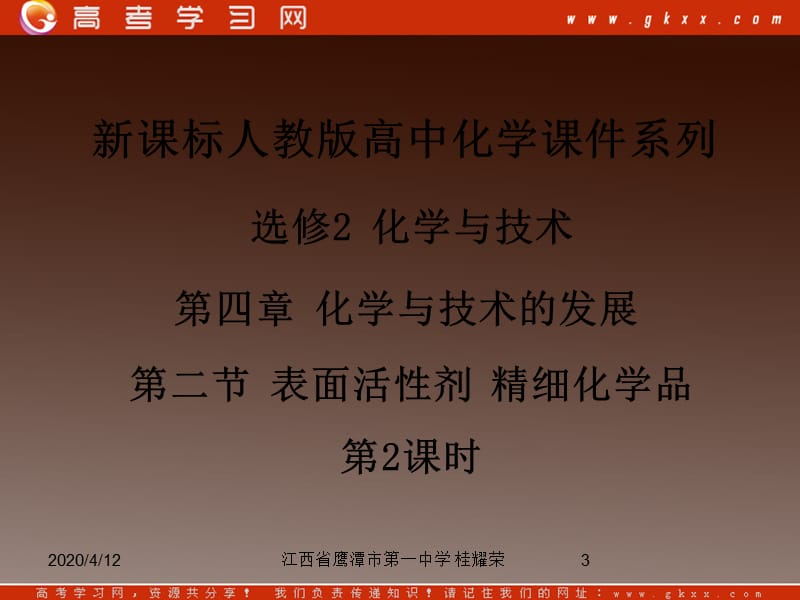 高考学习网 www.gkxx.com

新课标人教版高中化学课件系列

选修2 化学与技术

第四章 化学与技术的发展

第二节 表面活性剂 精细化学品

第2课时

2020/4/12 江西省鹰潭市第一中学 桂耀荣 3

高考学习网，资源共分享！ 我们负责传递知识！请记住我们的网址：www.gkxx.com